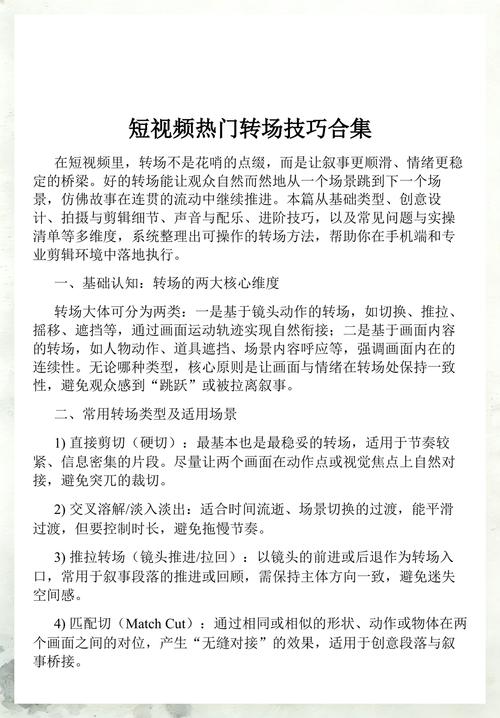 短视频热门转场技巧合集

在短视频里，转场不是花哨的点缀，而是让叙事更顺滑、情绪更稳定的桥梁。好的转场能让观众自然而然地从一个场景跳到下一个场景，仿佛故事在连贯的流动中继续推进。本篇从基础类型、创意设计、拍摄与剪辑细节、声音与配乐、进阶技巧，以及常见问题与实操清单等多维度，系统整理出可操作的转场方法，帮助你在手机端和专业剪辑环境中落地执行。

一、基础认知：转场的两大核心维度

转场大体可分为两类：一是基于镜头动作的转场，如切换、推拉、摇移、遮挡等，通过画面运动轨迹实现自然衔接；二是基于画面内容的转场，如人物动作、道具遮挡、场景内容呼应等，强调画面内在的连续性。无论哪种类型，核心原则是让画面与情绪在转场处保持一致性，避免观众感到“跳跃”或被拉离叙事。

二、常用转场类型及适用场景

1)直接剪切（硬切）：最基本也是最稳妥的转场，适用于节奏较紧、信息密集的片段。尽量让两个画面在动作点或视觉焦点上自然对接，避免突兀的裁切。

2)交叉溶解/淡入淡出：适合时间流逝、场景切换的过渡，能平滑过渡，但要控制时长，避免拖慢节奏。

3)推拉转场（镜头推进/拉回）：以镜头的前进或后退作为转场入口，常用于叙事段落的推进或回顾，需保持主体方向一致，避免迷失空间感。

4)匹配切（Match Cut）：通过相同或相似的形状、动作或物体在两个画面之间的对位，产生“无缝对接”的效果，适用于创意段落与叙事桥接。